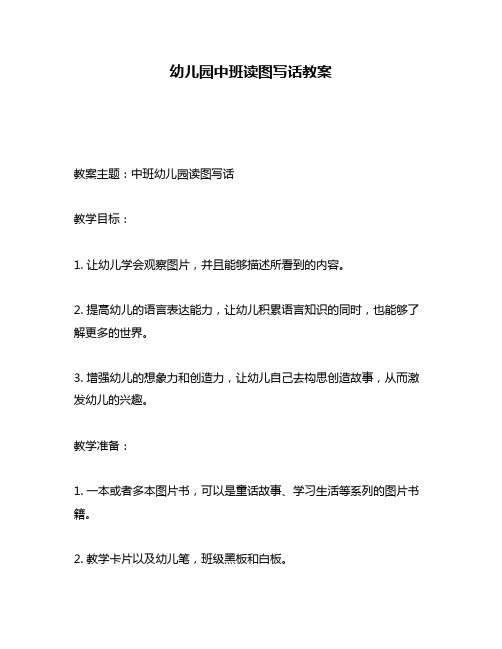 幼儿园中班读图写话教案

教案主题：中班幼儿园读图写话

教学目标：

1. 让幼儿学会观察图片，并且能够描述所看到的内容。

2. 提高幼儿的语言表达能力，让幼儿积累语言知识的同时，也能够了解更多的世界。

3. 增强幼儿的想象力和创造力，让幼儿自己去构思创造故事，从而激发幼儿的兴趣。

教学准备：

1. 一本或者多本图片书，可以是童话故事、学习生活等系列的图片书籍。

2. 教学卡片以及幼儿笔，班级黑板和白板。